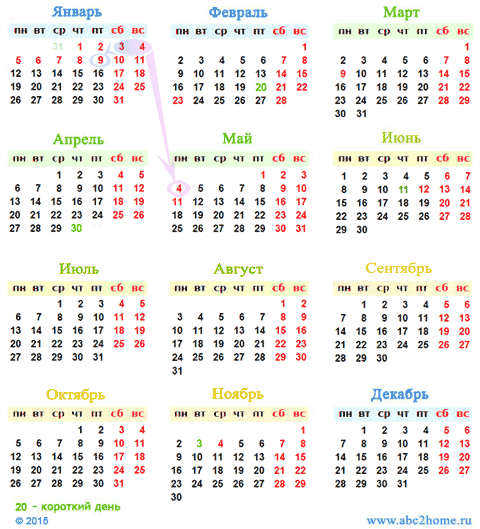 Январь

| пн | вт | ср | чт | пт | сб | вс |
|---|---|---|---|---|---|---|
| | | 31 | 1 | 2 | 3 | 4 |
| 5 | 6 | 7 | 8 | 9 | 10 | 11 |
| 12 | 13 | 14 | 15 | 16 | 17 | 18 |
| 19 | 20 | 21 | 22 | 23 | 24 | 25 |
| 26 | 27 | 28 | 29 | 30 | 31 | |

Февраль

| пн | вт | ср | чт | пт | сб | вс |
|---|---|---|---|---|---|---|
| | | | | | | 1 |
| 2 | 3 | 4 | 5 | 6 | 7 | 8 |
| 9 | 10 | 11 | 12 | 13 | 14 | 15 |
| 16 | 17 | 18 | 19 | 20 | 21 | 22 |
| 23 | 24 | 25 | 26 | 27 | 28 | |

Март

| пн | вт | ср | чт | пт | сб | вс |
|---|---|---|---|---|---|---|
| | | | | | | 1 |
| 2 | 3 | 4 | 5 | 6 | 7 | 8 |
| 9 | 10 | 11 | 12 | 13 | 14 | 15 |
| 16 | 17 | 18 | 19 | 20 | 21 | 22 |
| 23 | 24 | 25 | 26 | 27 | 28 | 29 |
| 30 | 31 | | | | | |

Апрель

| пн | вт | ср | чт | пт | сб | вс |
|---|---|---|---|---|---|---|
| | | 1 | 2 | 3 | 4 | 5 |
| 6 | 7 | 8 | 9 | 10 | 11 | 12 |
| 13 | 14 | 15 | 16 | 17 | 18 | 19 |
| 20 | 21 | 22 | 23 | 24 | 25 | 26 |
| 27 | 28 | 29 | 30 | | | |

Май

| пн | вт | ср | чт | пт | сб | вс |
|---|---|---|---|---|---|---|
| | | | | 1 | 2 | 3 |
| 4 | 5 | 6 | 7 | 8 | 9 | 10 |
| 11 | 12 | 13 | 14 | 15 | 16 | 17 |
| 18 | 19 | 20 | 21 | 22 | 23 | 24 |
| 25 | 26 | 27 | 28 | 29 | 30 | 31 |

Июнь

| пн | вт | ср | чт | пт | сб | вс |
|---|---|---|---|---|---|---|
| 1 | 2 | 3 | 4 | 5 | 6 | 7 |
| 8 | 9 | 10 | 11 | 12 | 13 | 14 |
| 15 | 16 | 17 | 18 | 19 | 20 | 21 |
| 22 | 23 | 24 | 25 | 26 | 27 | 28 |
| 29 | 30 | | | | | |

Июль

| пн | вт | ср | чт | пт | сб | вс |
|---|---|---|---|---|---|---|
| | | 1 | 2 | 3 | 4 | 5 |
| 6 | 7 | 8 | 9 | 10 | 11 | 12 |
| 13 | 14 | 15 | 16 | 17 | 18 | 19 |
| 20 | 21 | 22 | 23 | 24 | 25 | 26 |
| 27 | 28 | 29 | 30 | 31 | | |

Август

| пн | вт | ср | чт | пт | сб | вс |
|---|---|---|---|---|---|---|
| | | | | | 1 | 2 |
| 3 | 4 | 5 | 6 | 7 | 8 | 9 |
| 10 | 11 | 12 | 13 | 14 | 15 | 16 |
| 17 | 18 | 19 | 20 | 21 | 22 | 23 |
| 24 | 25 | 26 | 27 | 28 | 29 | 30 |
| 31 | | | | | | |

Сентябрь

| пн | вт | ср | чт | пт | сб | вс |
|---|---|---|---|---|---|---|
| | 1 | 2 | 3 | 4 | 5 | 6 |
| 7 | 8 | 9 | 10 | 11 | 12 | 13 |
| 14 | 15 | 16 | 17 | 18 | 19 | 20 |
| 21 | 22 | 23 | 24 | 25 | 26 | 27 |
| 28 | 29 | 30 | | | | |

Октябрь

| пн | вт | ср | чт | пт | сб | вс |
|---|---|---|---|---|---|---|
| | | | 1 | 2 | 3 | 4 |
| 5 | 6 | 7 | 8 | 9 | 10 | 11 |
| 12 | 13 | 14 | 15 | 16 | 17 | 18 |
| 19 | 20 | 21 | 22 | 23 | 24 | 25 |
| 26 | 27 | 28 | 29 | 30 | 31 | |

Ноябрь

| пн | вт | ср | чт | пт | сб | вс |
|---|---|---|---|---|---|---|
| | | | | | | 1 |
| 2 | 3 | 4 | 5 | 6 | 7 | 8 |
| 9 | 10 | 11 | 12 | 13 | 14 | 15 |
| 16 | 17 | 18 | 19 | 20 | 21 | 22 |
| 23 | 24 | 25 | 26 | 27 | 28 | 29 |
| 30 | | | | | | |

Декабрь

| пн | вт | ср | чт | пт | сб | вс |
|---|---|---|---|---|---|---|
| | 1 | 2 | 3 | 4 | 5 | 6 |
| 7 | 8 | 9 | 10 | 11 | 12 | 13 |
| 14 | 15 | 16 | 17 | 18 | 19 | 20 |
| 21 | 22 | 23 | 24 | 25 | 26 | 27 |
| 28 | 29 | 30 | 31 | | | |

20 - короткий день
© 2015
www.abc2home.ru